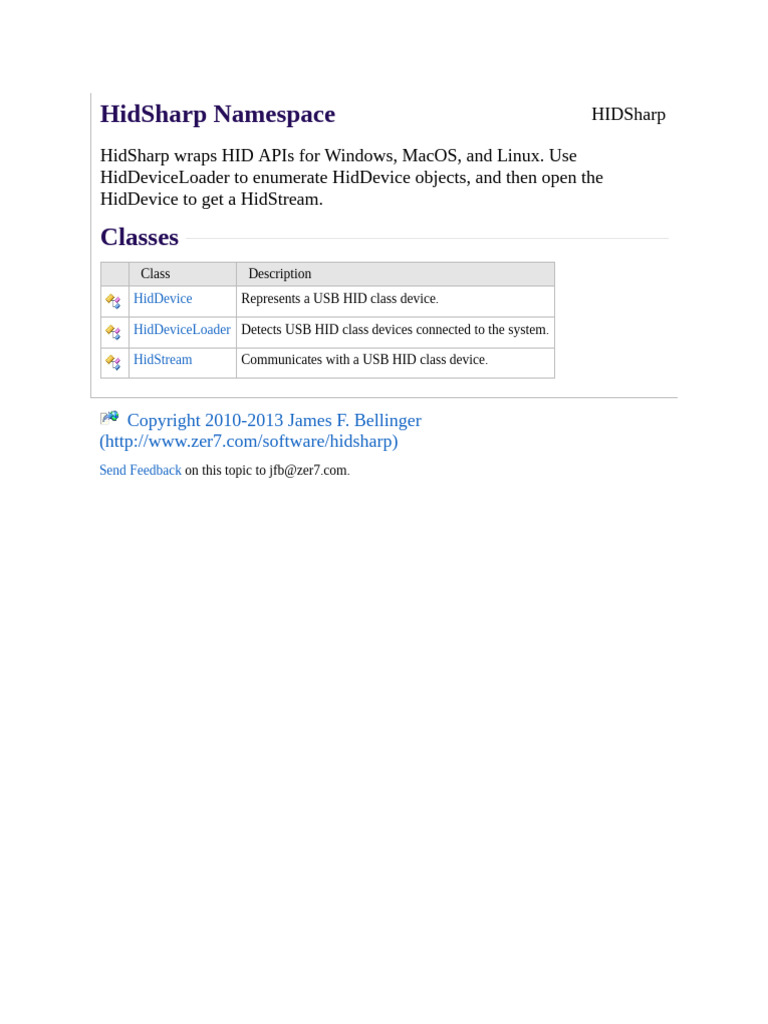 HidSharp Namespace

HIDSharp

HidSharp wraps HID APIs for Windows, MacOS, and Linux. Use HidDeviceLoader to enumerate HidDevice objects, and then open the HidDevice to get a HidStream.

Classes

| | Class | Description |
|---|---|---|
| | HidDevice | Represents a USB HID class device. |
| | HidDeviceLoader | Detects USB HID class devices connected to the system. |
| | HidStream | Communicates with a USB HID class device. |

Copyright 2010-2013 James F. Bellinger (http://www.zer7.com/software/hidsharp)

Send Feedback on this topic to jfb@zer7.com.